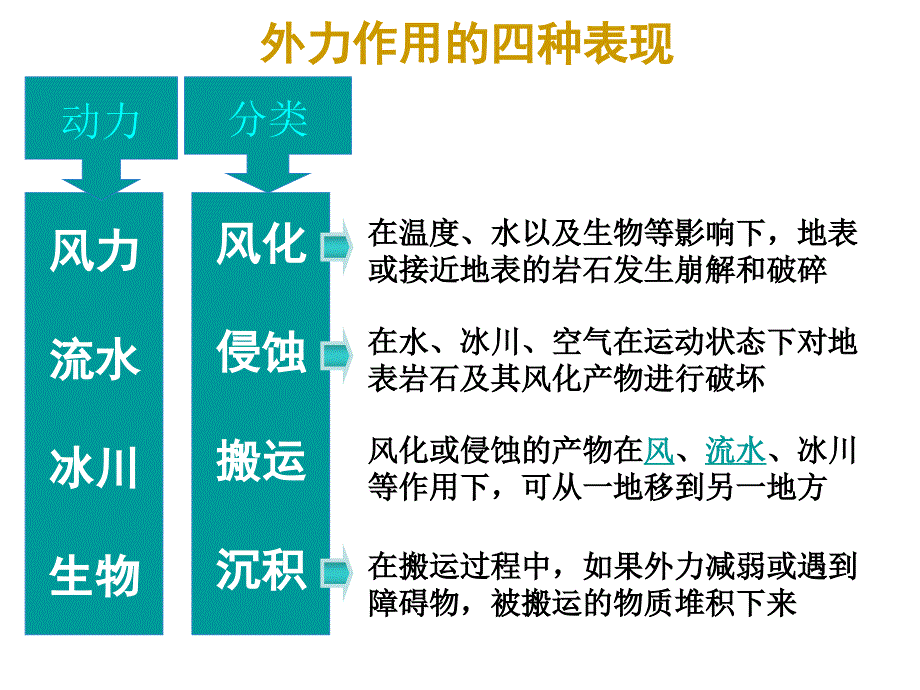 外力作用的四种表现

动力

风力

流水

冰川

生物

分类

风化

侵蚀

搬运

沉积

在温度、水以及生物等影响下，地表或接近地表的岩石发生崩解和破碎

在水、冰川、空气在运动状态下对地表岩石及其风化产物进行破坏

风化或侵蚀的产物在风、流水、冰川等作用下，可从一地移到另一地方

在搬运过程中，如果外力减弱或遇到障碍物，被搬运的物质堆积下来